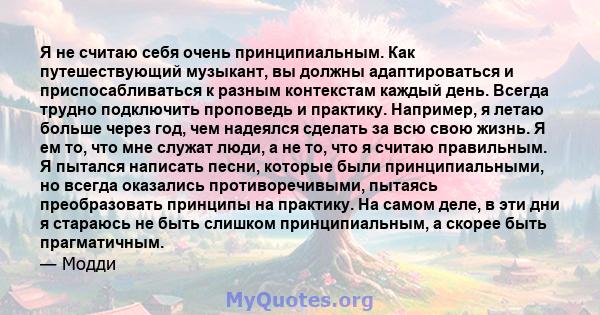 Я не считаю себя очень принципиальным. Как путешествующий музыкант, вы должны адаптироваться и приспосабливаться к разным контекстам каждый день. Всегда трудно подключить проповедь и практику. Например, я летаю больше через год, чем надеялся сделать за всю свою жизнь. Я ем то, что мне служат люди, а не то, что я считаю правильным. Я пытался написать песни, которые были принципиальными, но всегда оказались противоречивыми, пытаясь преобразовать принципы на практику. На самом деле, в эти дни я стараюсь не быть слишком принципиальным, а скорее быть прагматичным.
— Модди

MyQuotes.org